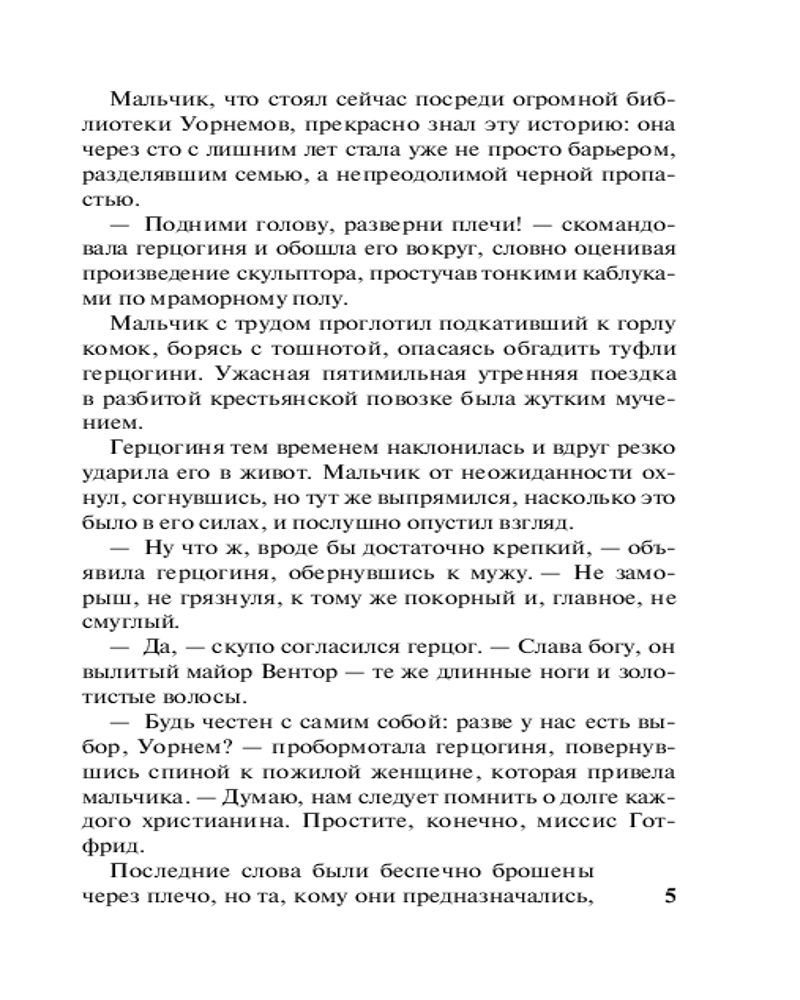 Мальчик, что стоял сейчас посреди огромной библиотеки Уорнемов, прекрасно знал эту историю: она через сто с лишним лет стала уже не просто барьером, разделявшим семью, а непреодолимой черной пропастью.

— Подними голову, разверни плечи! — скомандовала герцогиня и обошла его вокруг, словно оценивая произведение скульптора, простучав тонкими каблуками по мраморному полу.

Мальчик с трудом проглотил подкативший к горлу комок, борясь с тошнотой, опасаясь обгадить туфли герцогини. Ужасная пятимильная утренняя поездка в разбитой крестьянской повозке была жутким мучением.

Герцогиня тем временем наклонилась и вдруг резко ударила его в живот. Мальчик от неожиданности охнул, согнувшись, но тут же выпрямился, насколько это было в его силах, и послушно опустил взгляд.

— Ну что ж, вроде бы достаточно крепкий, — объявила герцогиня, обернувшись к мужу. — Не заморыш, не грязнуля, к тому же покорный и, главное, не смуглый.

— Да, — скупо согласился герцог. — Слава богу, он вылитый майор Вентор — те же длинные ноги и золотистые волосы.

— Будь честен с самим собой: разве у нас есть выбор, Уорнем? — пробормотала герцогиня, повернувшись спиной к пожилой женщине, которая привела мальчика. — Думаю, нам следует помнить о долге каждого христианина. Простите, конечно, миссис Готфрид.

Последние слова были беспечно брошены через плечо, но та, кому они предназначались,

5